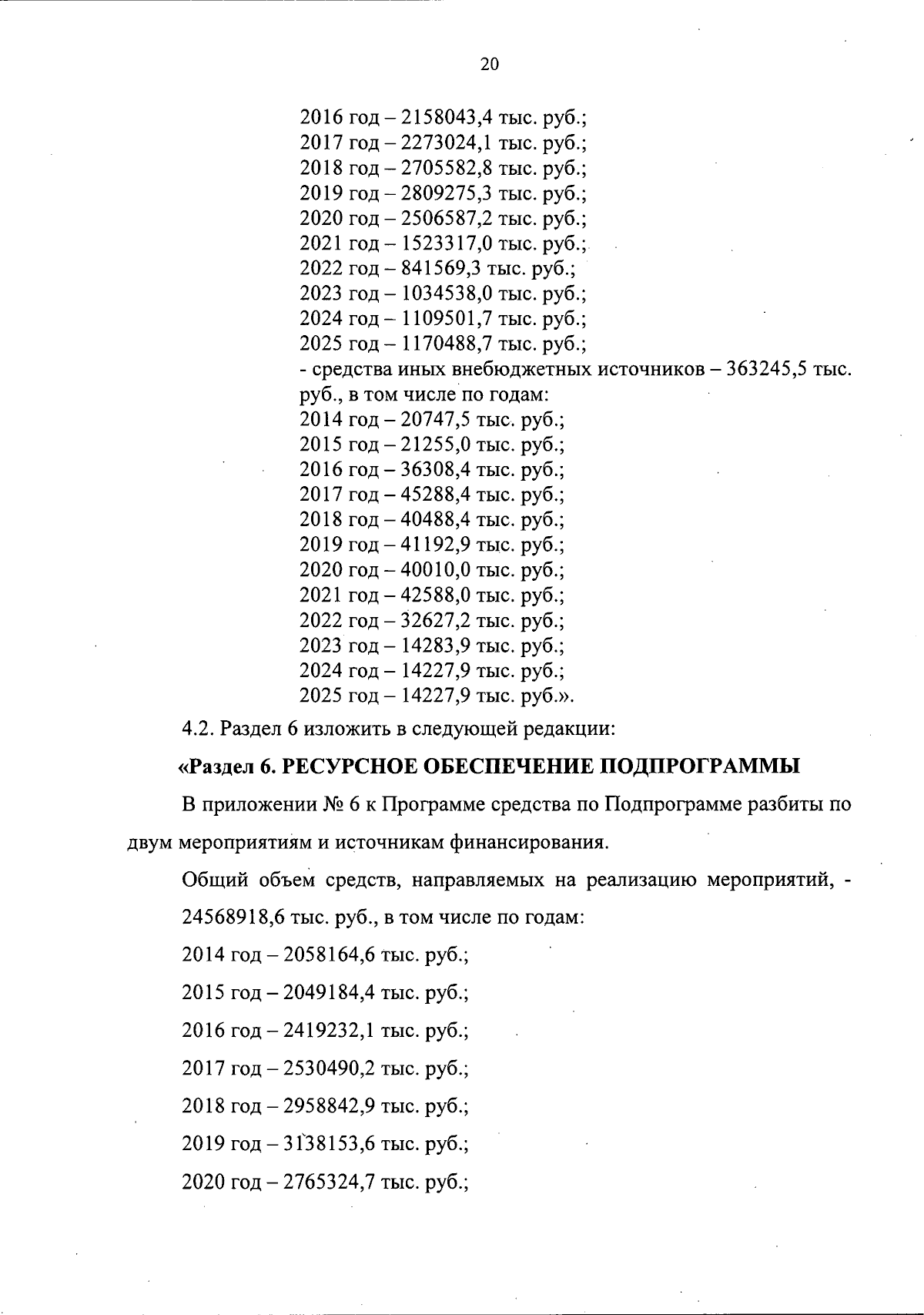 20

2016 год – 2158043,4 тыс. руб.;
2017 год – 2273024,1 тыс. руб.;
2018 год – 2705582,8 тыс. руб.;
2019 год – 2809275,3 тыс. руб.;
2020 год – 2506587,2 тыс. руб.;
2021 год – 1523317,0 тыс. руб.;
2022 год – 841569,3 тыс. руб.;
2023 год – 1034538,0 тыс. руб.;
2024 год – 1109501,7 тыс. руб.;
2025 год – 1170488,7 тыс. руб.;
- средства иных внебюджетных источников – 363245,5 тыс. руб., в том числе по годам:
2014 год – 20747,5 тыс. руб.;
2015 год – 21255,0 тыс. руб.;
2016 год – 36308,4 тыс. руб.;
2017 год – 45288,4 тыс. руб.;
2018 год – 40488,4 тыс. руб.;
2019 год – 41192,9 тыс. руб.;
2020 год – 40010,0 тыс. руб.;
2021 год – 42588,0 тыс. руб.;
2022 год – 32627,2 тыс. руб.;
2023 год – 14283,9 тыс. руб.;
2024 год – 14227,9 тыс. руб.;
2025 год – 14227,9 тыс. руб.».

4.2. Раздел 6 изложить в следующей редакции:

«Раздел 6. РЕСУРСНОЕ ОБЕСПЕЧЕНИЕ ПОДПРОГРАММЫ

В приложении № 6 к Программе средства по Подпрограмме разбиты по двум мероприятиям и источникам финансирования.

Общий объем средств, направляемых на реализацию мероприятий, - 24568918,6 тыс. руб., в том числе по годам:

2014 год – 2058164,6 тыс. руб.;

2015 год – 2049184,4 тыс. руб.;

2016 год – 2419232,1 тыс. руб.;

2017 год – 2530490,2 тыс. руб.;

2018 год – 2958842,9 тыс. руб.;

2019 год – 3138153,6 тыс. руб.;

2020 год – 2765324,7 тыс. руб.;